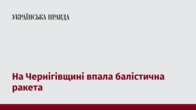 УКРАЇНСЬКА ПРАВДА

На Чернігівщині впала балістична ракета